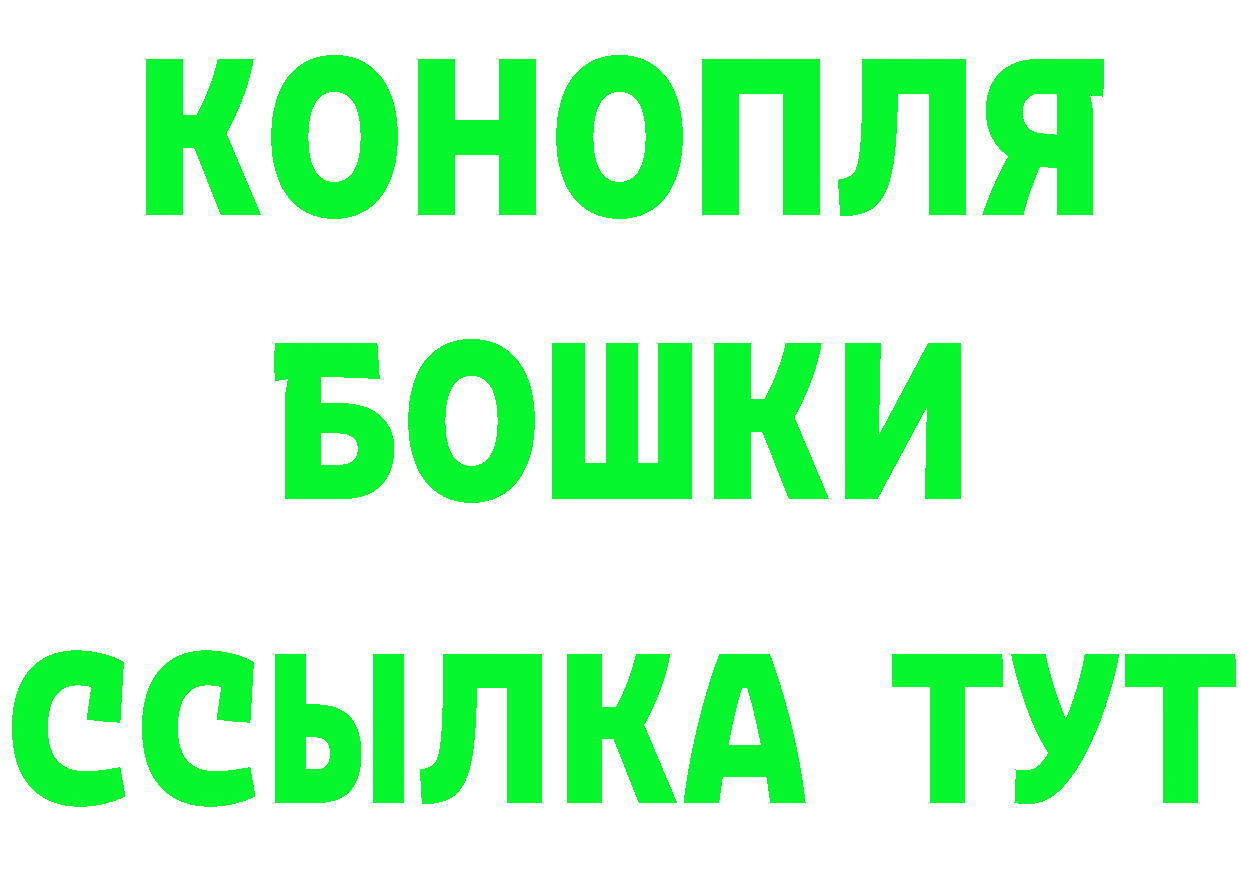 КОНОПЛЯ
БОШКИ
ССЫЛКА ТУТ